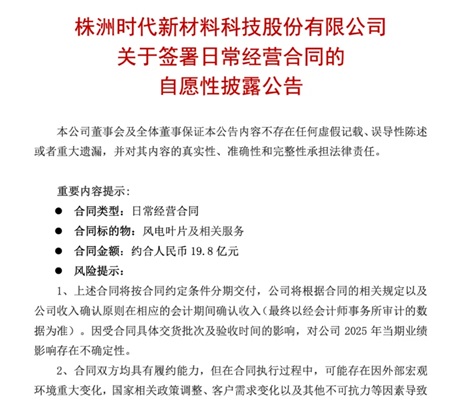 株洲时代新材料科技股份有限公司
关于签署日常经营合同的
自愿性披露公告

本公司董事会及全体董事保证本公告内容不存在任何虚假记载、误导性陈述或者重大遗漏，并对其内容的真实性、准确性和完整性承担法律责任。

重要内容提示：

● 合同类型：日常经营合同
● 合同标的物：风电叶片及相关服务
● 合同金额：约合人民币 19.8 亿元
● 风险提示：

1、上述合同将按合同约定条件分期交付，公司将根据合同的相关规定以及公司收入确认原则在相应的会计期间确认收入（最终以经会计师事务所审计的数据为准）。因受合同具体交货批次及验收时间的影响，对公司 2025 年当期业绩影响存在不确定性。

2、合同双方均具有履约能力，但在合同执行过程中，可能存在因外部宏观环境重大变化，国家相关政策调整、客户需求变化以及其他不可抗力等因素导致